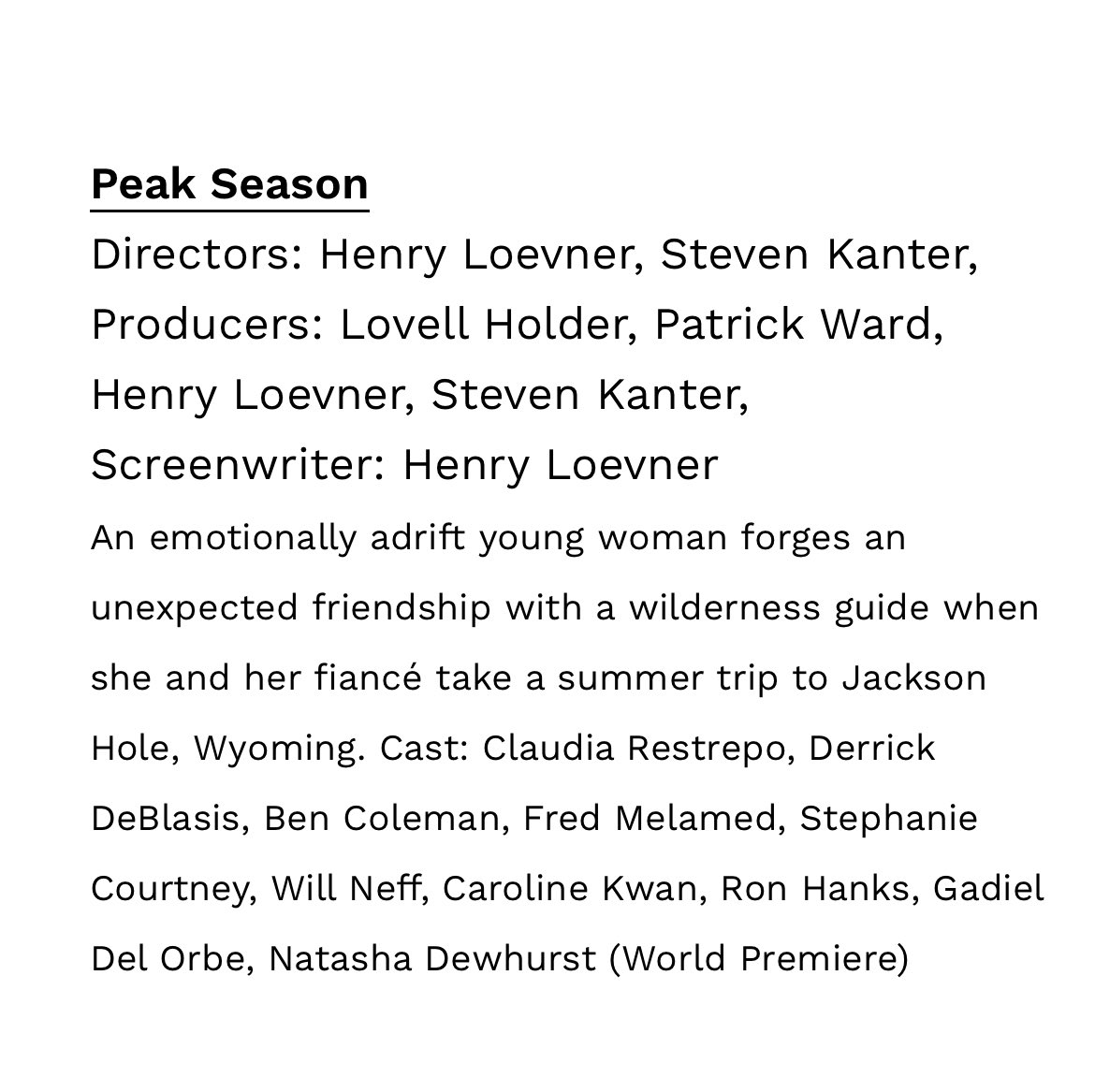 Peak Season

Directors: Henry Loevner, Steven Kanter, Producers: Lovell Holder, Patrick Ward, Henry Loevner, Steven Kanter, Screenwriter: Henry Loevner

An emotionally adrift young woman forges an unexpected friendship with a wilderness guide when she and her fiancé take a summer trip to Jackson Hole, Wyoming. Cast: Claudia Restrepo, Derrick DeBlasis, Ben Coleman, Fred Melamed, Stephanie Courtney, Will Neff, Caroline Kwan, Ron Hanks, Gadiel Del Orbe, Natasha Dewhurst (World Premiere)